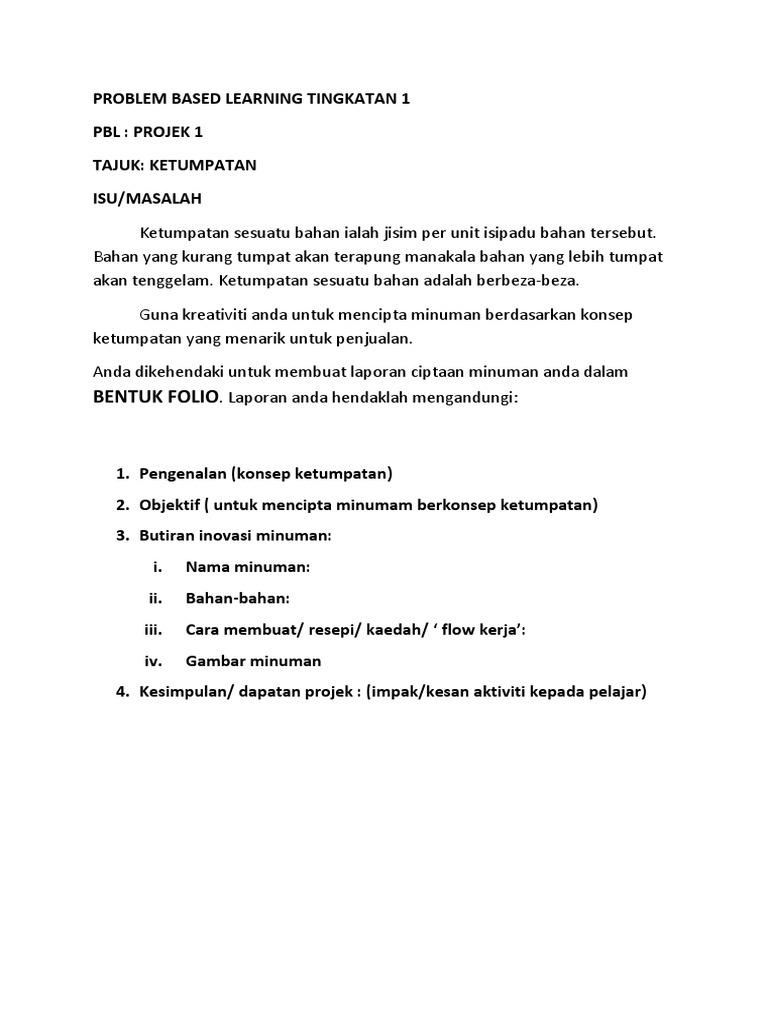 PROBLEM BASED LEARNING TINGKATAN 1

PBL : PROJEK 1

TAJUK: KETUMPATAN

ISU/MASALAH

Ketumpatan sesuatu bahan ialah jisim per unit isipadu bahan tersebut. Bahan yang kurang tumpat akan terapung manakala bahan yang lebih tumpat akan tenggelam. Ketumpatan sesuatu bahan adalah berbeza-beza.

Guna kreativiti anda untuk mencipta minuman berdasarkan konsep ketumpatan yang menarik untuk penjualan.

Anda dikehendaki untuk membuat laporan ciptaan minuman anda dalam BENTUK FOLIO. Laporan anda hendaklah mengandungi:

1. Pengenalan (konsep ketumpatan)
2. Objektif ( untuk mencipta minumam berkonsep ketumpatan)
3. Butiran inovasi minuman:
i. Nama minuman:
ii. Bahan-bahan:
iii. Cara membuat/ resepi/ kaedah/ ‘ flow kerja’:
iv. Gambar minuman
4. Kesimpulan/ dapatan projek : (impak/kesan aktiviti kepada pelajar)